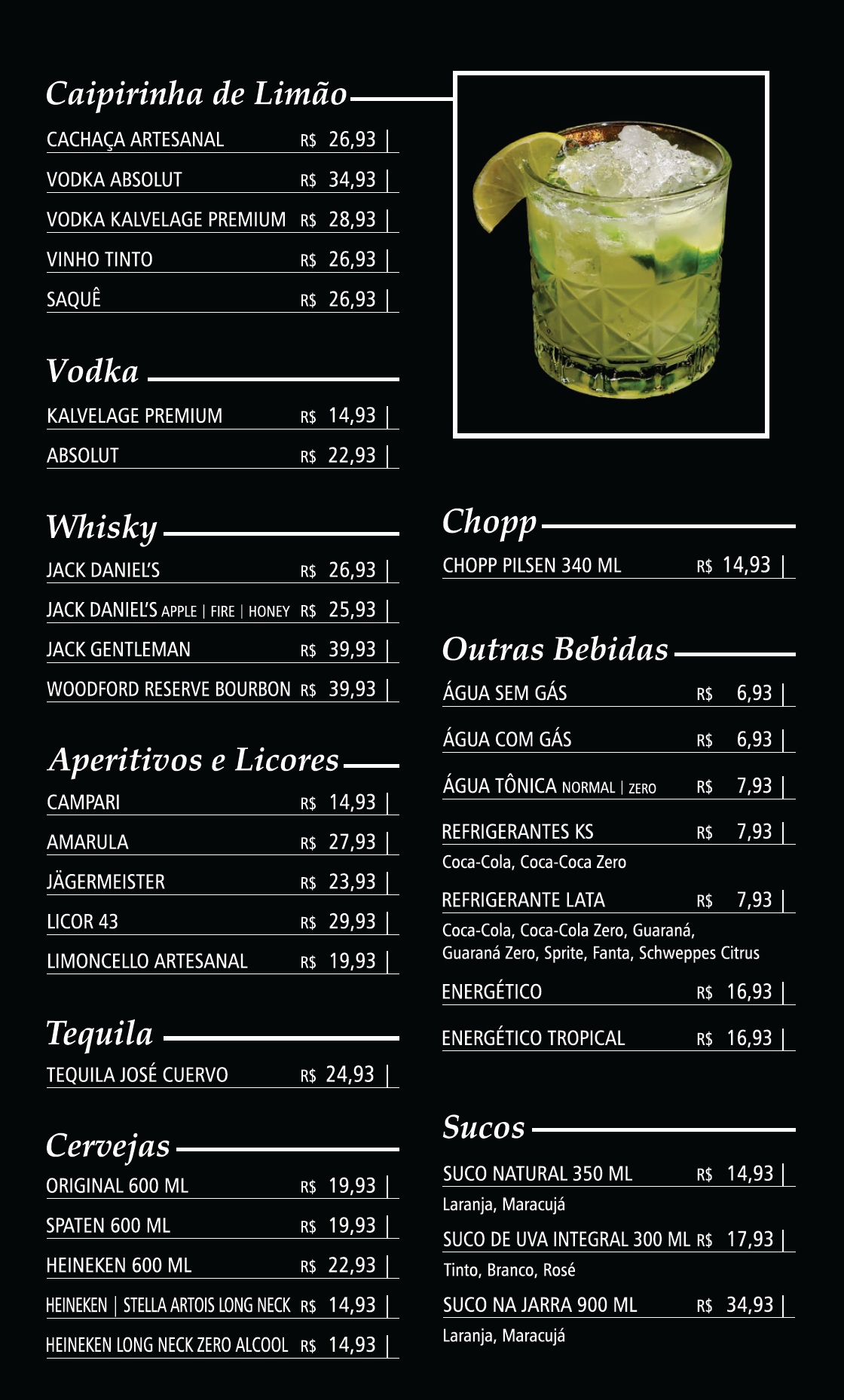 Caipirinha de Limão

CACHAÇA ARTESANAL R$ 26,93
VODKA ABSOLUT R$ 34,93
VODKA KALVELAGE PREMIUM R$ 28,93
VINHO TINTO R$ 26,93
SAQUÊ R$ 26,93

Vodka

KALVELAGE PREMIUM R$ 14,93
ABSOLUT R$ 22,93

Whisky

JACK DANIEL'S R$ 26,93
JACK DANIEL'S APPLE | FIRE | HONEY R$ 25,93
JACK GENTLEMAN R$ 39,93
WOODFORD RESERVE BOURBON R$ 39,93

Aperitivos e Licores

CAMPARI R$ 14,93
AMARULA R$ 27,93
JÄGERMEISTER R$ 23,93
LICOR 43 R$ 29,93
LIMONCELLO ARTESANAL R$ 19,93

Tequila

TEQUILA JOSÉ CUERVO R$ 24,93

Cervejas

ORIGINAL 600 ML R$ 19,93
SPATEN 600 ML R$ 19,93
HEINEKEN 600 ML R$ 22,93
HEINEKEN | STELLA ARTOIS LONG NECK R$ 14,93
HEINEKEN LONG NECK ZERO ALCOOL R$ 14,93

Chopp

CHOPP PILSEN 340 ML R$ 14,93

Outras Bebidas

ÁGUA SEM GÁS R$ 6,93
ÁGUA COM GÁS R$ 6,93
ÁGUA TÔNICA NORMAL | ZERO R$ 7,93
REFRIGERANTES KS R$ 7,93
Coca-Cola, Coca-Coca Zero
REFRIGERANTE LATA R$ 7,93
Coca-Cola, Coca-Cola Zero, Guaraná, Guaraná Zero, Sprite, Fanta, Schweppes Citrus
ENERGÉTICO R$ 16,93
ENERGÉTICO TROPICAL R$ 16,93

Sucos

SUCO NATURAL 350 ML R$ 14,93
Laranja, Maracujá
SUCO DE UVA INTEGRAL 300 ML R$ 17,93
Tinto, Branco, Rosé
SUCO NA JARRA 900 ML R$ 34,93
Laranja, Maracujá